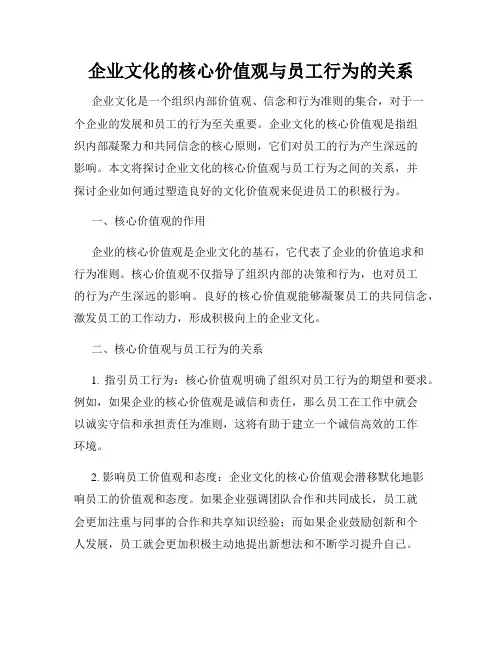 企业文化的核心价值观与员工行为的关系

企业文化是一个组织内部价值观、信念和行为准则的集合，对于一个企业的发展和员工的行为至关重要。企业文化的核心价值观是指组织内部凝聚力和共同信念的核心原则，它们对员工的行为产生深远的影响。本文将探讨企业文化的核心价值观与员工行为之间的关系，并探讨企业如何通过塑造良好的文化价值观来促进员工的积极行为。

一、核心价值观的作用

企业的核心价值观是企业文化的基石，它代表了企业的价值追求和行为准则。核心价值观不仅指导了组织内部的决策和行为，也对员工的行为产生深远的影响。良好的核心价值观能够凝聚员工的共同信念，激发员工的工作动力，形成积极向上的企业文化。

二、核心价值观与员工行为的关系

1. 指引员工行为：核心价值观明确了组织对员工行为的期望和要求。例如，如果企业的核心价值观是诚信和责任，那么员工在工作中就会以诚实守信和承担责任为准则，这将有助于建立一个诚信高效的工作环境。

2. 影响员工价值观和态度：企业文化的核心价值观会潜移默化地影响员工的价值观和态度。如果企业强调团队合作和共同成长，员工就会更加注重与同事的合作和共享知识经验；而如果企业鼓励创新和个人发展，员工就会更加积极主动地提出新想法和不断学习提升自己。